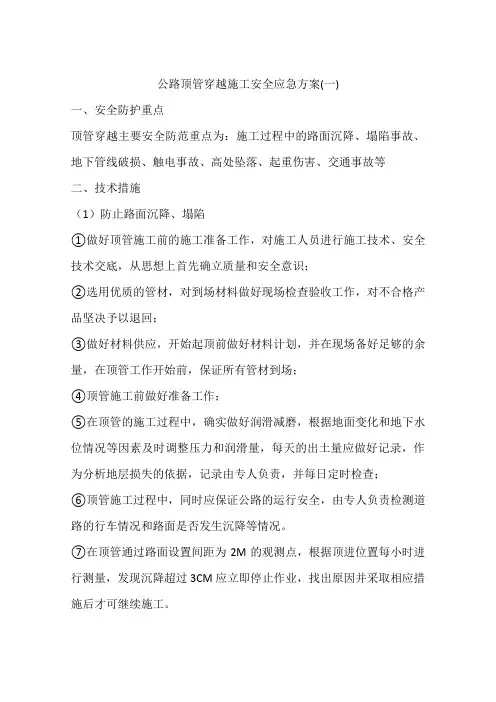 公路顶管穿越施工安全应急方案(一)

一、安全防护重点

顶管穿越主要安全防范重点为：施工过程中的路面沉降、塌陷事故、地下管线破损、触电事故、高处坠落、起重伤害、交通事故等

二、技术措施

（1）防止路面沉降、塌陷

①做好顶管施工前的施工准备工作，对施工人员进行施工技术、安全技术交底，从思想上首先确立质量和安全意识；

②选用优质的管材，对到场材料做好现场检查验收工作，对不合格产品坚决予以退回；

③做好材料供应，开始起顶前做好材料计划，并在现场备好足够的余量，在顶管工作开始前，保证所有管材到场；

④顶管施工前做好准备工作；

⑤在顶管的施工过程中，确实做好润滑减磨，根据地面变化和地下水位情况等因素及时调整压力和润滑量，每天的出土量应做好记录，作为分析地层损失的依据，记录由专人负责，并每日定时检查；

⑥顶管施工过程中，同时应保证公路的运行安全，由专人负责检测道路的行车情况和路面是否发生沉降等情况。

⑦在顶管通过路面设置间距为 2M 的观测点，根据顶进位置每小时进行测量，发现沉降超过 3CM 应立即停止作业，找出原因并采取相应措施后才可继续施工。